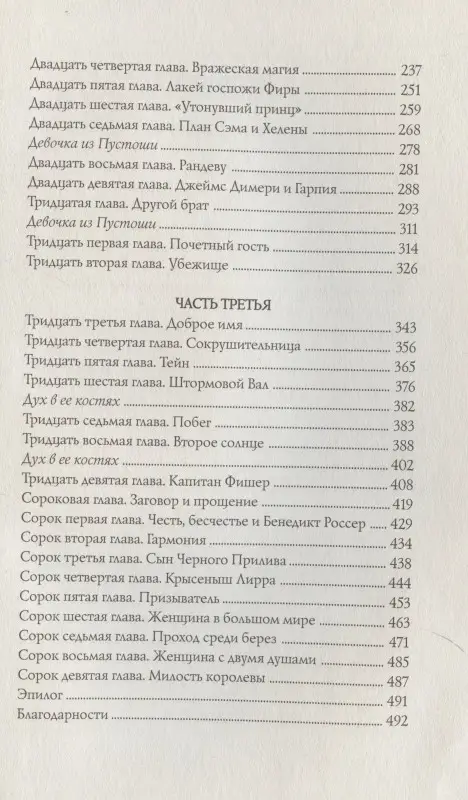 Двадцать четвертая глава. Вражеская магия ........ 237
Двадцать пятая глава. Лакей госпожи Фиры ........ 251
Двадцать шестая глава. «Утонувший принц» ........ 259
Двадцать седьмая глава. План Сэма и Хелены ........ 268
Девочка из Пустоши ........ 278
Двадцать восьмая глава. Рандеву ........ 281
Двадцать девятая глава. Джеймс Димери и Гарпия ........ 288
Тридцатая глава. Другой брат ........ 293
Девочка из Пустоши ........ 311
Тридцать первая глава. Почетный гость ........ 314
Тридцать вторая глава. Убежище ........ 326

ЧАСТЬ ТРЕТЬЯ

Тридцать третья глава. Доброе имя ........ 343
Тридцать четвертая глава. Сокрушительница ........ 356
Тридцать пятая глава. Тейн ........ 365
Тридцать шестая глава. Штормовой Вал ........ 376
Дух в ее костях ........ 382
Тридцать седьмая глава. Побег ........ 383
Тридцать восьмая глава. Второе солнце ........ 388
Дух в ее костях ........ 402
Тридцать девятая глава. Капитан Фишер ........ 408
Сороковая глава. Заговор и прощение ........ 419
Сорок первая глава. Честь, бесчестье и Бенедикт Россер ........ 429
Сорок вторая глава. Гармония ........ 434
Сорок третья глава. Сын Черного Прилива ........ 438
Сорок четвертая глава. Крысеныш Лирра ........ 444
Сорок пятая глава. Призыватель ........ 453
Сорок шестая глава. Женщина в большом мире ........ 463
Сорок седьмая глава. Проход среди берез ........ 471
Сорок восьмая глава. Женщина с двумя душами ........ 485
Сорок девятая глава. Милость королевы ........ 487
Эпилог ........ 491
Благодарности ........ 492